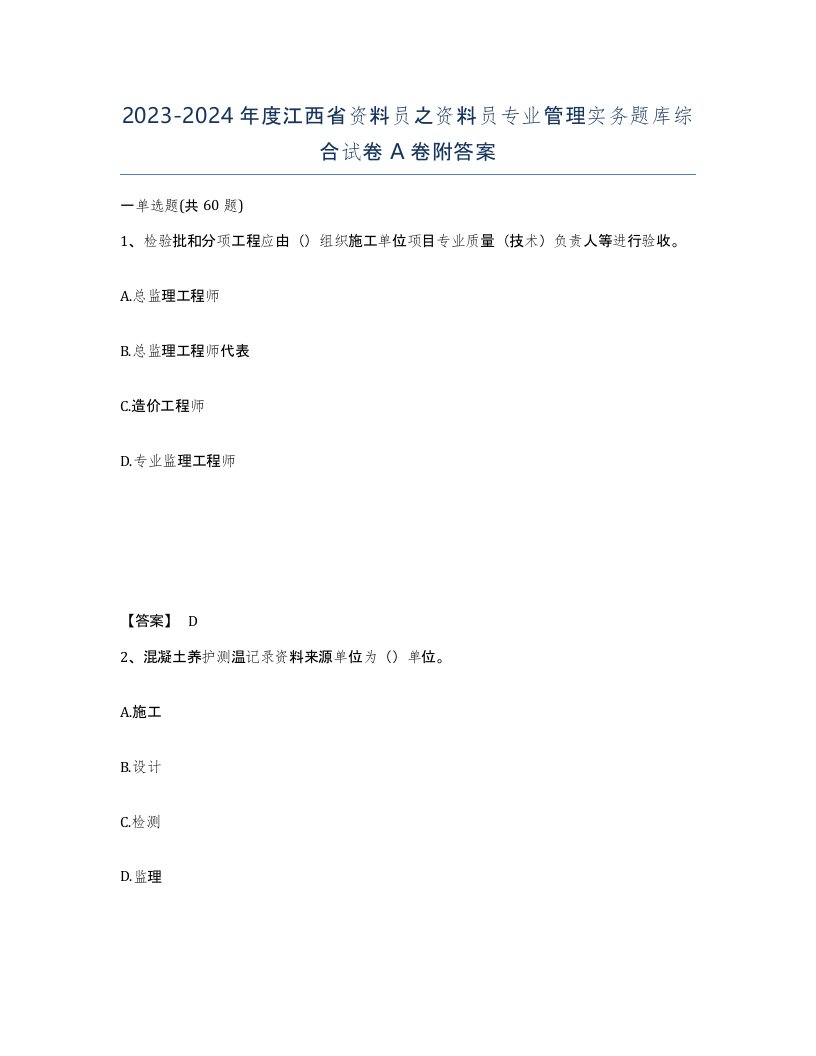 2023-2024年度江西省资料员之资料员专业管理实务题库综合试卷A卷附答案

一单选题(共60题)

1、检验批和分项工程应由（）组织施工单位项目专业质量（技术）负责人等进行验收。

A.总监理工程师

B.总监理工程师代表

C.造价工程师

D.专业监理工程师

【答案】 D

2、混凝土养护测温记录资料来源单位为（）单位。

A.施工

B.设计

C.检测

D.监理